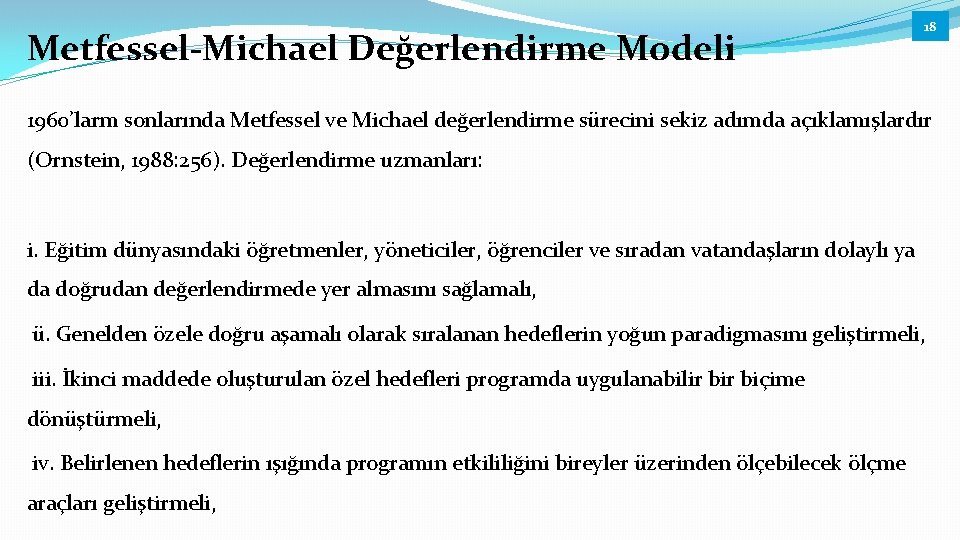 Metfessel-Michael Değerlendirme Modeli

18

1960'ların sonlarında Metfessel ve Michael değerlendirme sürecini sekiz adımda açıklamışlardır (Ornstein, 1988:256). Değerlendirme uzmanları:

i. Eğitim dünyasındaki öğretmenler, yöneticiler, öğrenciler ve sıradan vatandaşların dolaylı ya da doğrudan değerlendirmede yer almasını sağlamalı,

ii. Genelden özele doğru aşamalı olarak sıralanan hedeflerin yoğun paradigmasını geliştirmeli,

iii. İkinci maddede oluşturulan özel hedefleri programda uygulanabilir bir biçime dönüştürmeli,

iv. Belirlenen hedeflerin ışığında programın etkililiğini bireyler üzerinden ölçebilecek ölçme araçları geliştirmeli,